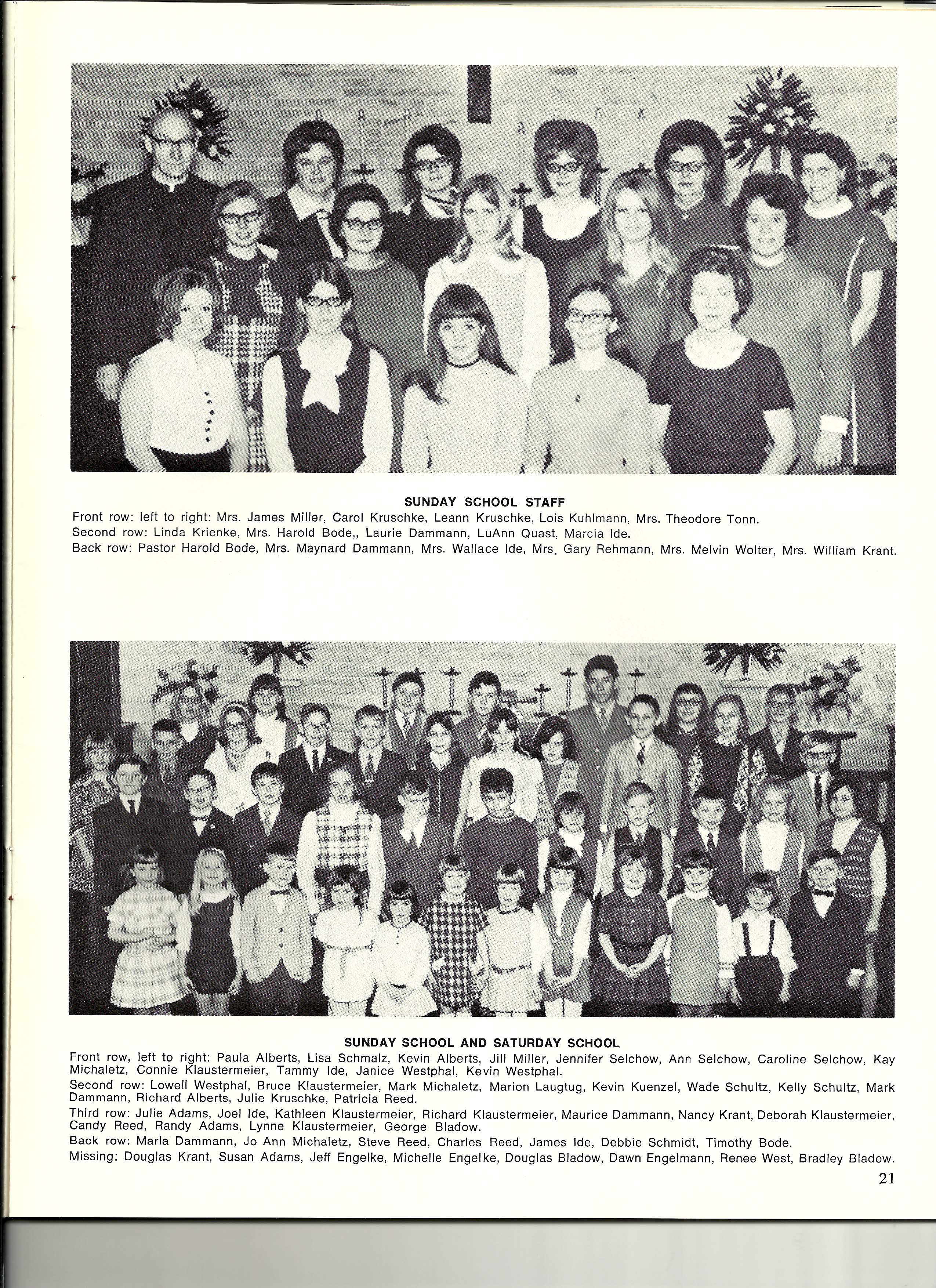 SUNDAY SCHOOL STAFF
Front row: left to right: Mrs. James Miller, Carol Kruschke, Leann Kruschke, Lois Kuhlmann, Mrs. Theodore Tonn.
Second row: Linda Krienke, Mrs. Harold Bode,, Laurie Dammann, LuAnn Quast, Marcia Ide.
Back row: Pastor Harold Bode, Mrs. Maynard Dammann, Mrs. Wallace Ide, Mrs. Gary Rehmann, Mrs. Melvin Wolter, Mrs. William Krant.

SUNDAY SCHOOL AND SATURDAY SCHOOL
Front row, left to right: Paula Alberts, Lisa Schmalz, Kevin Alberts, Jill Miller, Jennifer Selchow, Ann Selchow, Caroline Selchow, Kay Michaletz, Connie Klaustermeier, Tammy Ide, Janice Westphal, Kevin Westphal.
Second row: Lowell Westphal, Bruce Klaustermeier, Mark Michaletz, Marion Laugtug, Kevin Kuenzel, Wade Schultz, Kelly Schultz, Mark Dammann, Richard Alberts, Julie Kruschke, Patricia Reed.
Third row: Julie Adams, Joel Ide, Kathleen Klaustermeier, Richard Klaustermeier, Maurice Dammann, Nancy Krant, Deborah Klaustermeier, Candy Reed, Randy Adams, Lynne Klaustermeier, George Bladow.
Back row: Marla Dammann, Jo Ann Michaletz, Steve Reed, Charles Reed, James Ide, Debbie Schmidt, Timothy Bode.
Missing: Douglas Krant, Susan Adams, Jeff Engelke, Michelle Engelke, Douglas Bladow, Dawn Engelmann, Renee West, Bradley Bladow.
21